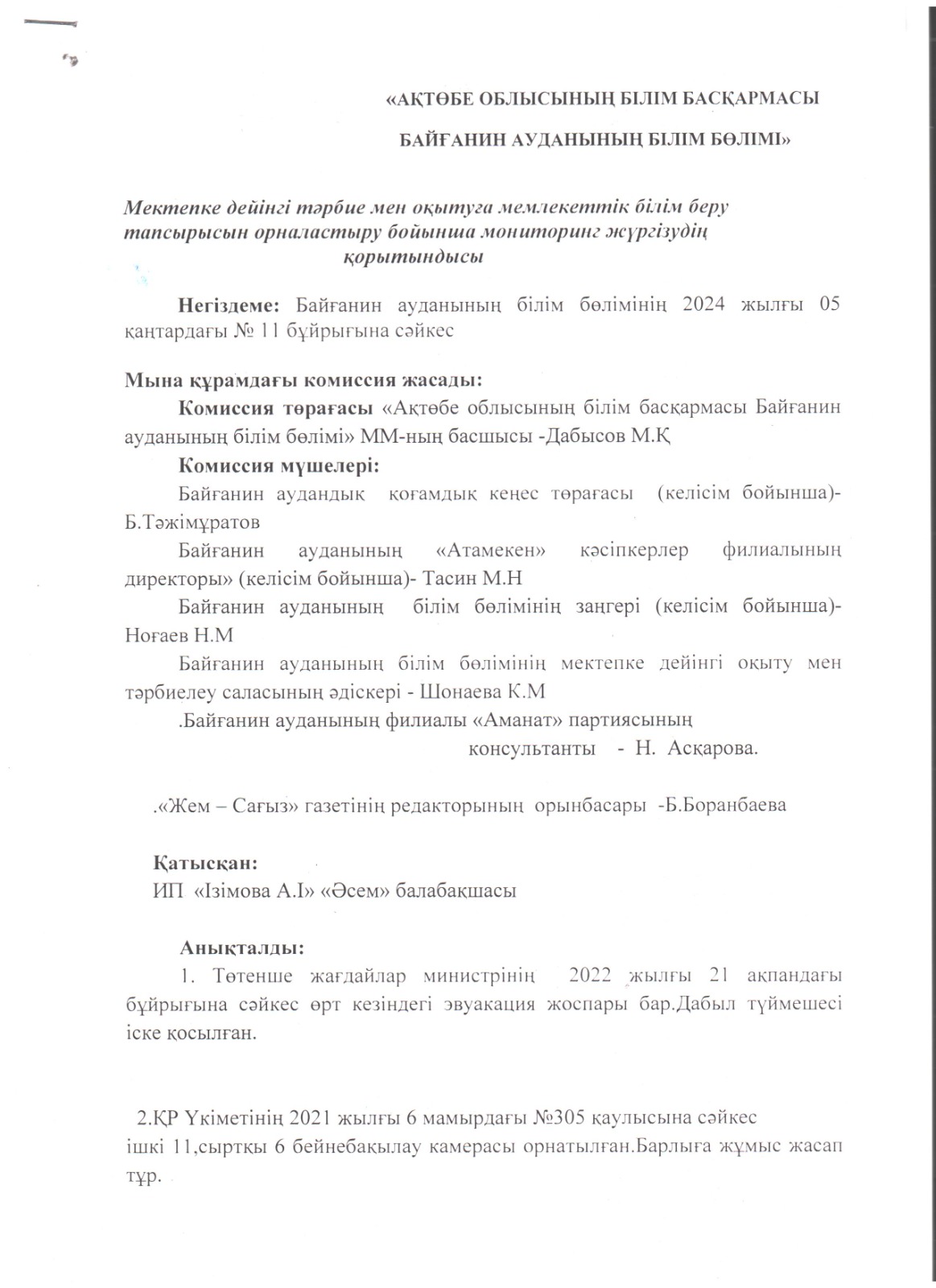 «АҚТӨБЕ ОБЛЫСЫНЫҢ БІЛІМ БАСҚАРМАСЫ

БАЙҒАНИН АУДАНЫНЫҢ БІЛІМ БӨЛІМІ»

Мектепке дейінгі тәрбие мен оқытуға мемлекеттік білім беру тапсырысын орналастыру бойынша мониторинг жүргізудің қорытындысы

Негіздеме: Байғанин ауданының білім бөлімінің 2024 жылғы 05 қаңтардағы № 11 бұйрығына сәйкес

Мына құрамдағы комиссия жасады:
Комиссия төрағасы «Ақтөбе облысының білім басқармасы Байғанин ауданының білім бөлімі» ММ-ның басшысы -Дабысов М.Қ
Комиссия мүшелері:
Байғанин аудандық қоғамдық кеңес төрағасы (келісім бойынша)- Б.Тәжімұратов
Байғанин ауданының «Атамекен» кәсіпкерлер филиалының директоры» (келісім бойынша)- Тасин М.Н
Байғанин ауданының білім бөлімінің заңгері (келісім бойынша)- Ноғаев Н.М
Байғанин ауданының білім бөлімінің мектепке дейінгі оқыту мен тәрбиелеу саласының әдіскері - Шонаева К.М
.Байғанин ауданының филиалы «Аманат» партиясының консультанты - Н. Асқарова.

.«Жем – Сағыз» газетінің редакторының орынбасары -Б.Боранбаева

Қатысқан:
ИП «Ізімова А.І» «Әсем» балабақшасы

Анықталды:
1. Төтенше жағдайлар министрінің 2022 жылғы 21 ақпандағы бұйрығына сәйкес өрт кезіндегі эвуакация жоспары бар.Дабыл түймешесі іске қосылған.

2.ҚР Үкіметінің 2021 жылғы 6 мамырдағы №305 қаулысына сәйкес ішкі 11,сыртқы 6 бейнебақылау камерасы орнатылған.Барлыға жұмыс жасап тұр.